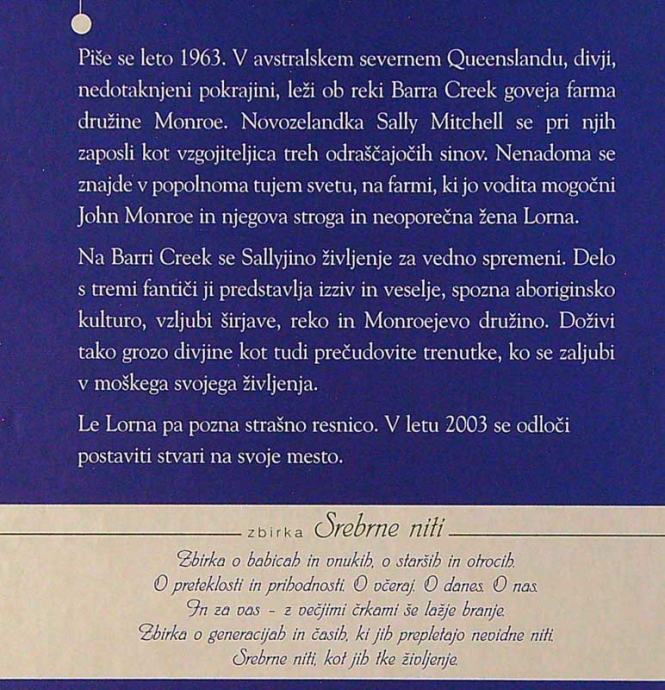 Piše se leto 1963. V avstralskem severnem Queenslandu, divji, nedotaknjeni pokrajini, leži ob reki Barra Creek goveja farma družine Monroe. Novozelandka Sally Mitchell se pri njih zaposli kot vzgojiteljica treh odraščajočih sinov. Nenadoma se znajde v popolnoma tujem svetu, na farmi, ki jo vodita mogočni John Monroe in njegova stroga in neoporečna žena Lorna.

Na Barri Creek se Sallyjino življenje za vedno spremeni. Delo s tremi fantiči ji predstavlja izziv in veselje, spozna aboriginsko kulturo, vzljubi širjave, reko in Monroejevo družino. Doživi tako grozo divjine kot tudi prečudovite trenutke, ko se zaljubi v moškega svojega življenja.

Le Lorna pa pozna strašno resnico. V letu 2003 se odloči postaviti stvari na svoje mesto.

zbirka Srebrne niti

Zbirka o babicah in vnukih, o starših in otrocih.
O preteklosti in prihodnosti. O včeraj. O danes. O nas.
In za vas - z večjimi črkami še lažje branje.
Zbirka o generacijah in časih, ki jih prepletajo nevidne niti.
Srebrne niti, kot jih tke življenje.